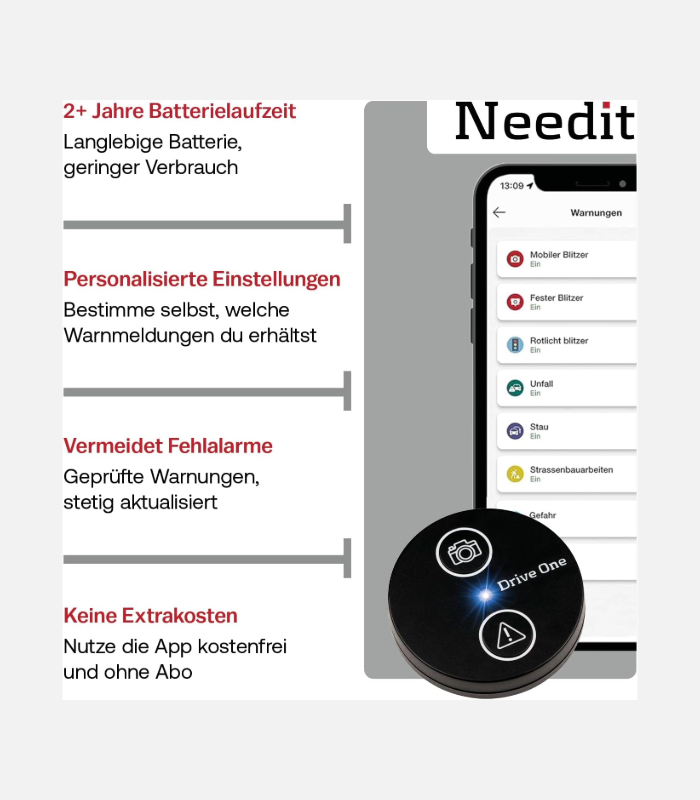 2+ Jahre Batterielaufzeit
Langlebige Batterie, geringer Verbrauch

Personalisierte Einstellungen
Bestimme selbst, welche Warnmeldungen du erhältst

Vermeidet Fehlalarme
Geprüfte Warnungen, stetig aktualisiert

Keine Extrakosten
Nutze die App kostenfrei und ohne Abo

Needit

13:09

Warnungen

Mobiler Blitzer
Ein

Fester Blitzer
Ein

Rotlicht blitzer
Ein

Unfall
Ein

Stau
Ein

Strassenbauarbeiten
Ein

Gefahr

Drive One